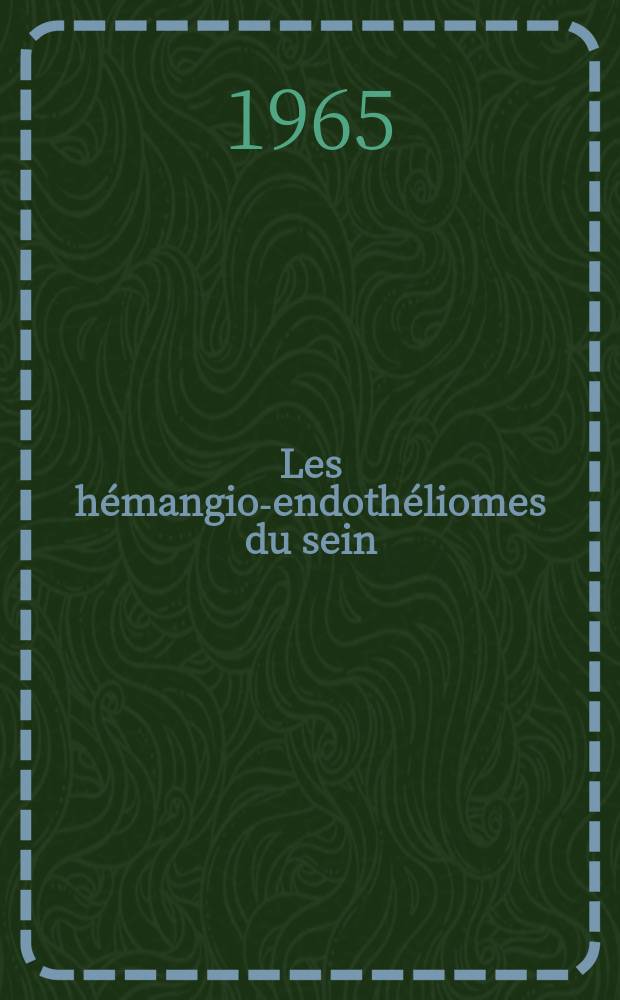 1965

Les hémangio-endothéliomes du sein